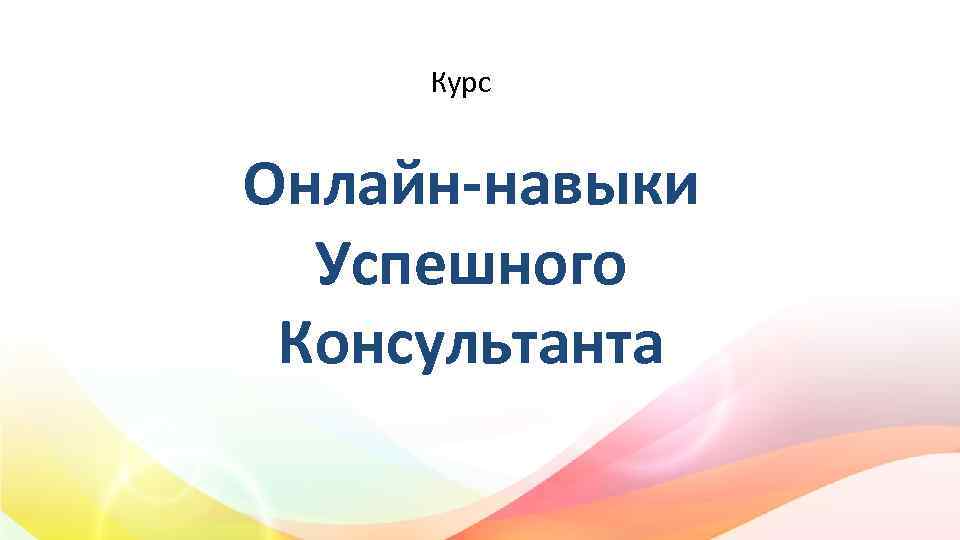 Курс

Онлайн-навыки Успешного Консультанта